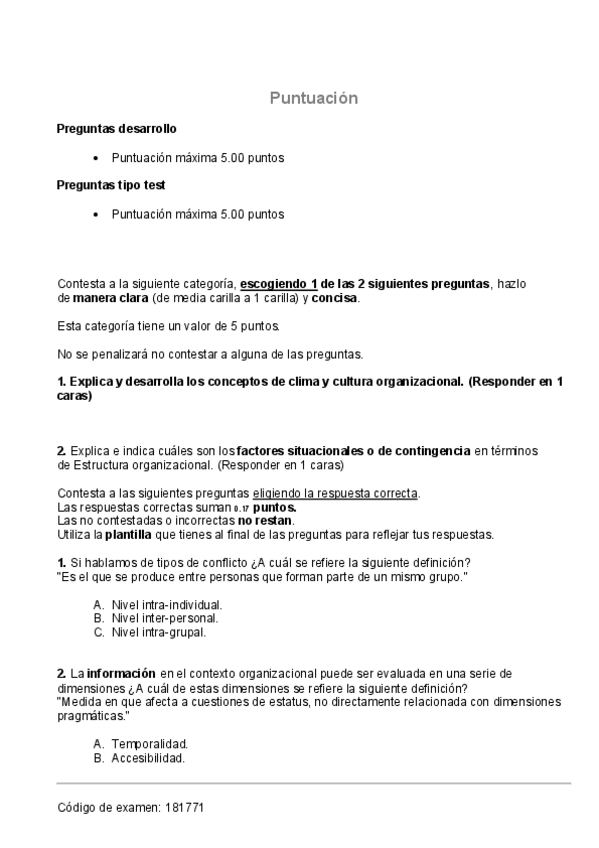 Puntuación

Preguntas desarrollo

• Puntuación máxima 5.00 puntos

Preguntas tipo test

• Puntuación máxima 5.00 puntos

Contesta a la siguiente categoría, escogiendo 1 de las 2 siguientes preguntas, hazlo de manera clara (de media carilla a 1 carilla) y concisa.

Esta categoría tiene un valor de 5 puntos.

No se penalizará no contestar a alguna de las preguntas.

1. Explica y desarrolla los conceptos de clima y cultura organizacional. (Responder en 1 caras)

2. Explica e indica cuáles son los factores situacionales o de contingencia en términos de Estructura organizacional. (Responder en 1 caras)

Contesta a las siguientes preguntas eligiendo la respuesta correcta.
Las respuestas correctas suman 0.17 puntos.
Las no contestadas o incorrectas no restan.
Utiliza la plantilla que tienes al final de las preguntas para reflejar tus respuestas.

1. Si hablamos de tipos de conflicto ¿A cuál se refiere la siguiente definición?
"Es el que se produce entre personas que forman parte de un mismo grupo."

A. Nivel intra-individual.
B. Nivel inter-personal.
C. Nivel intra-grupal.

2. La información en el contexto organizacional puede ser evaluada en una serie de dimensiones ¿A cuál de estas dimensiones se refiere la siguiente definición?
"Medida en que afecta a cuestiones de estatus, no directamente relacionada con dimensiones pragmáticas."

A. Temporalidad.
B. Accesibilidad.

Código de examen: 181771